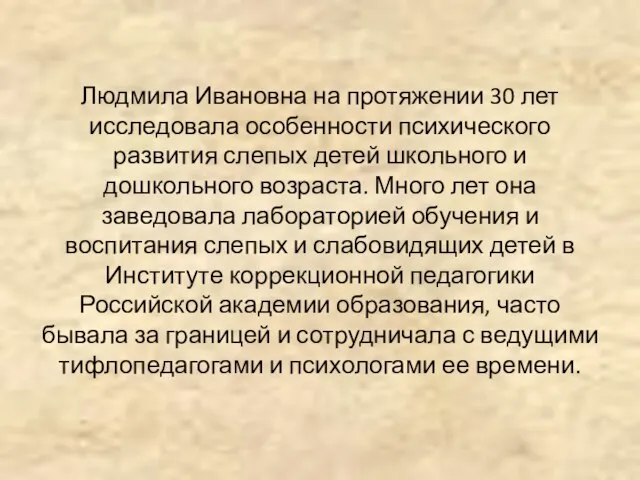 Людмила Ивановна на протяжении 30 лет исследовала особенности психического развития слепых детей школьного и дошкольного возраста. Много лет она заведовала лабораторией обучения и воспитания слепых и слабовидящих детей в Институте коррекционной педагогики Российской академии образования, часто бывала за границей и сотрудничала с ведущими тифлопедагогами и психологами ее времени.